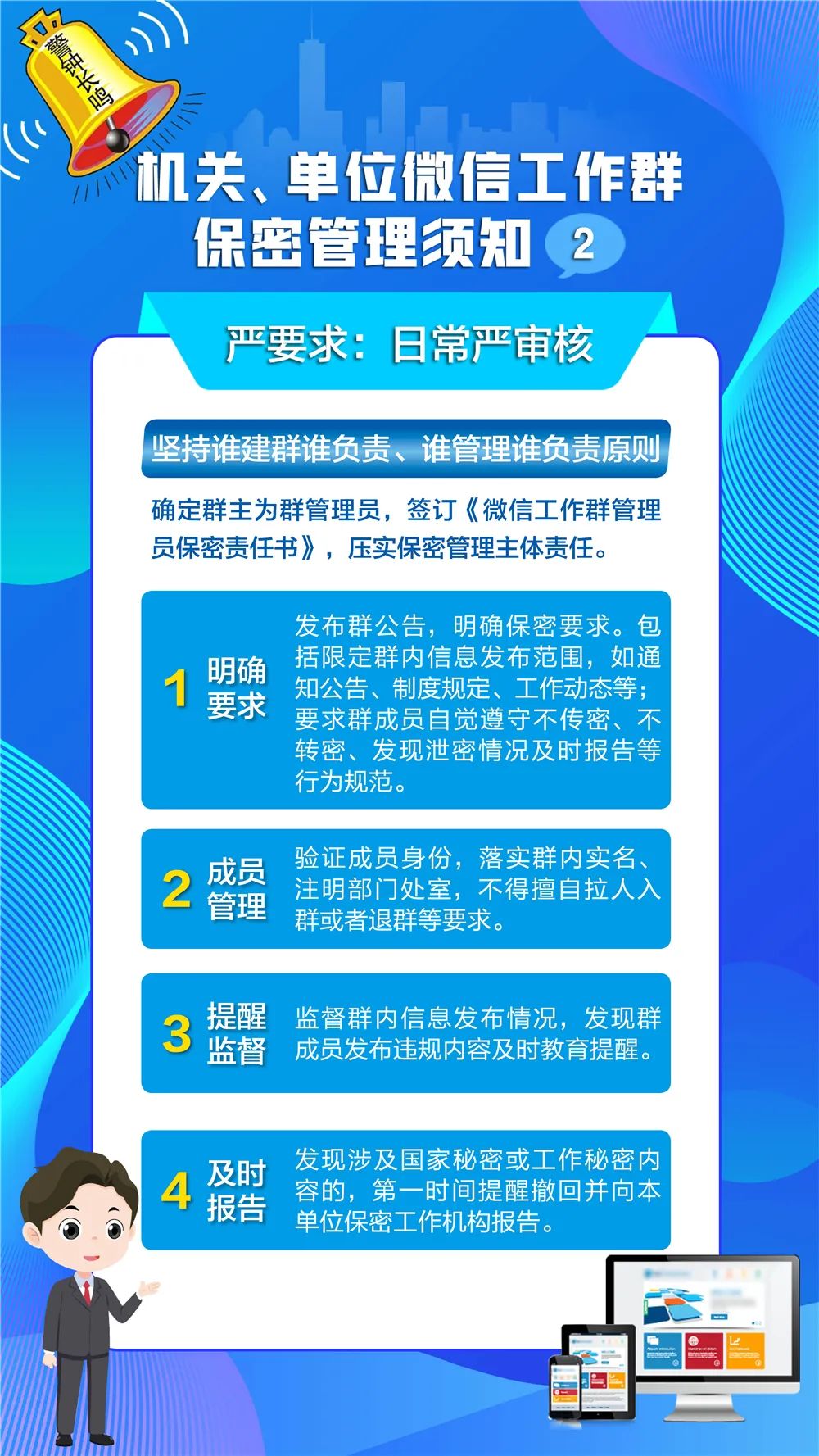 警钟长鸣

机关、单位微信工作群
保密管理须知 2

严要求：日常严审核

坚持谁建群谁负责、谁管理谁负责原则

确定群主为群管理员，签订《微信工作群管理员保密责任书》，压实保密管理主体责任。

1 明确要求
发布群公告，明确保密要求。包括限定群内信息发布范围，如通知公告、制度规定、工作动态等；要求群成员自觉遵守不传密、不转密、发现泄密情况及时报告等行为规范。

2 成员管理
验证成员身份，落实群内实名、注明部门处室，不得擅自拉人入群或者退群等要求。

3 提醒监督
监督群内信息发布情况，发现群成员发布违规内容及时教育提醒。

4 及时报告
发现涉及国家秘密或工作秘密内容的，第一时间提醒撤回并向本单位保密工作机构报告。